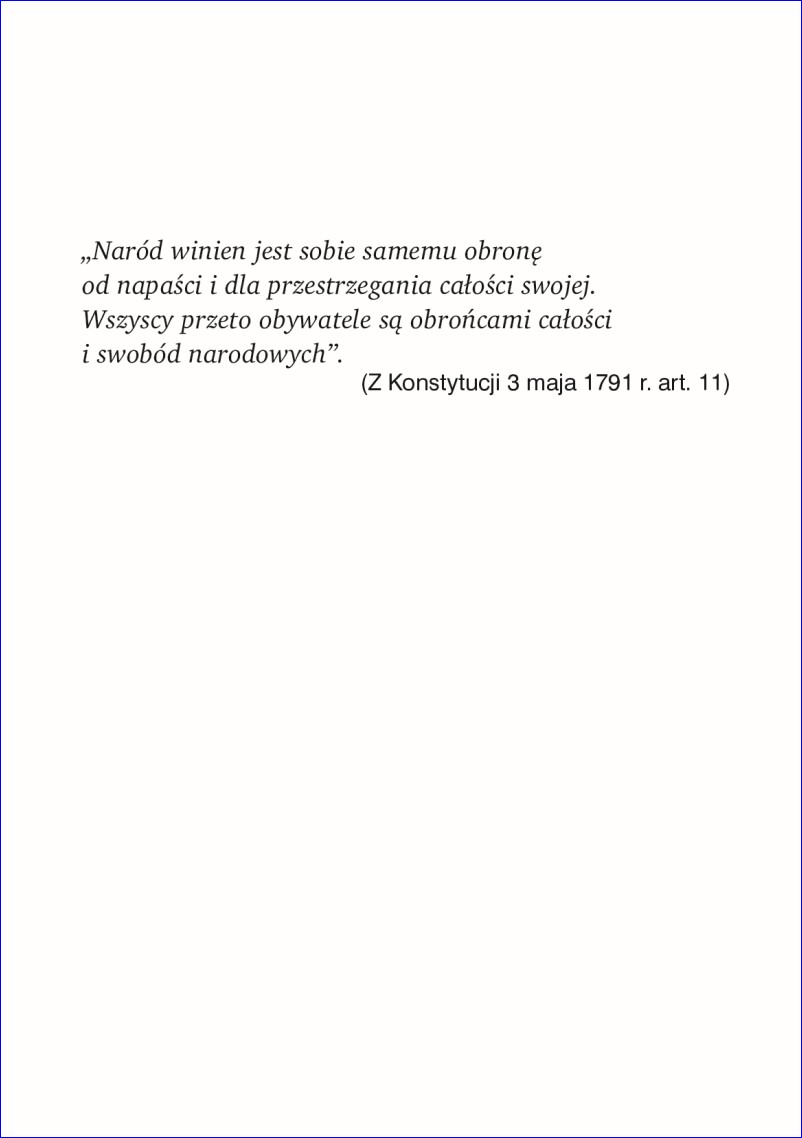 „Naród winien jest sobie samemu obronę od napaści i dla przestrzegania całości swojej. Wszyscy przeto obywatele są obrońcami całości i swobód narodowych”.

(Z Konstytucji 3 maja 1791 r. art. 11)